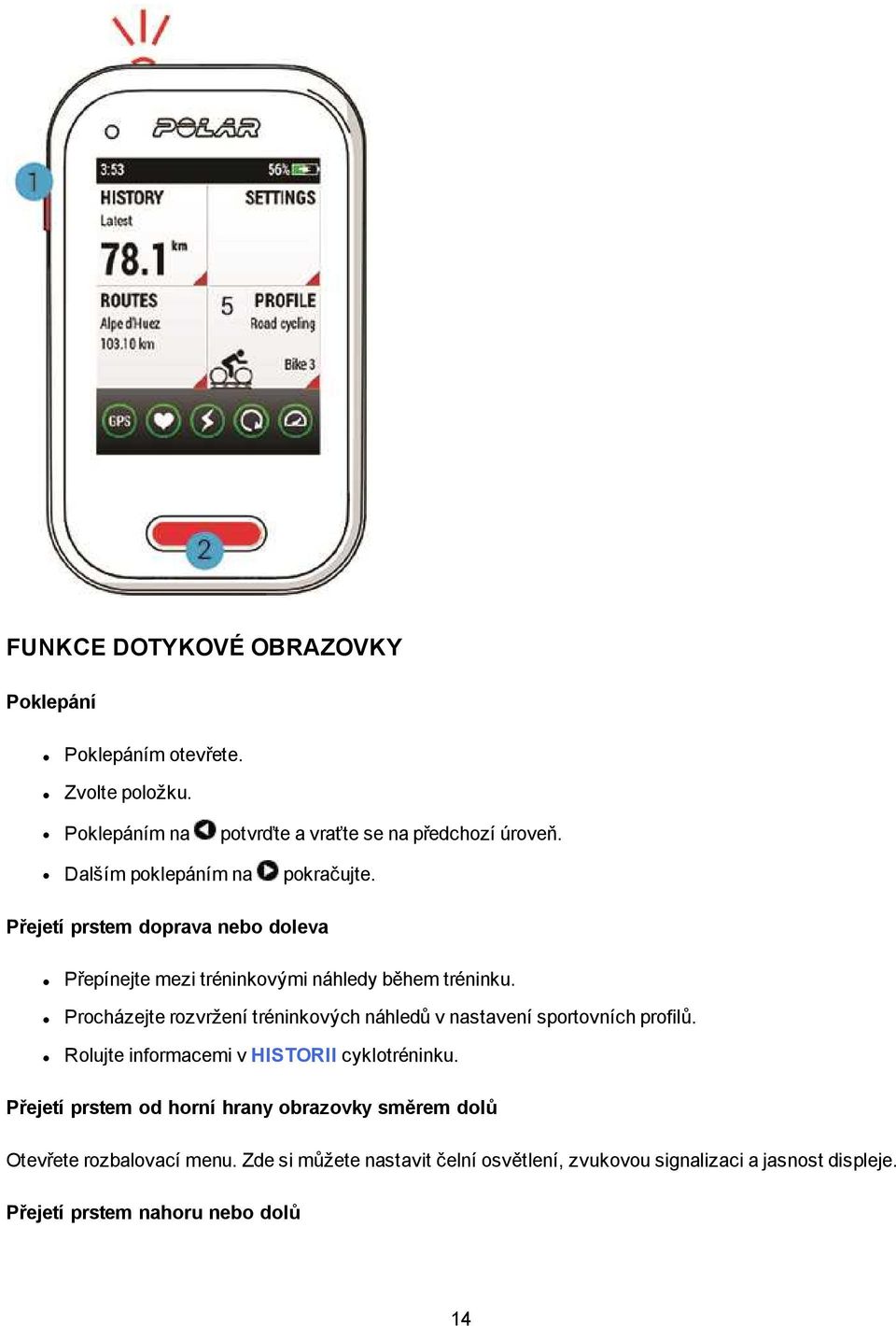 1
POLAR
3:53 56%
HISTORY
Latest
78.1 km
SETTINGS
ROUTES
Alpe d'Huez
103.10 km
5
PROFILE
Road cycling
Bike 3
GPS
2

FUNKCE DOTYKOVÉ OBRAZOVKY

Poklepání

- Poklepáním otevřete.
- Zvolte položku.
- Poklepáním na potvrďte a vraťte se na předchozí úroveň.
- Dalším poklepáním na pokračujte.

Přejetí prstem doprava nebo doleva

- Přepínejte mezi tréninkovými náhledy během tréninku.
- Procházejte rozvržení tréninkových náhledů v nastavení sportovních profilů.
- Rolujte informacemi v HISTORII cyklotréninku.

Přejetí prstem od horní hrany obrazovky směrem dolů

Otevřete rozbalovací menu. Zde si můžete nastavit čelní osvětlení, zvukovou signalizaci a jasnost displeje.

Přejetí prstem nahoru nebo dolů

14